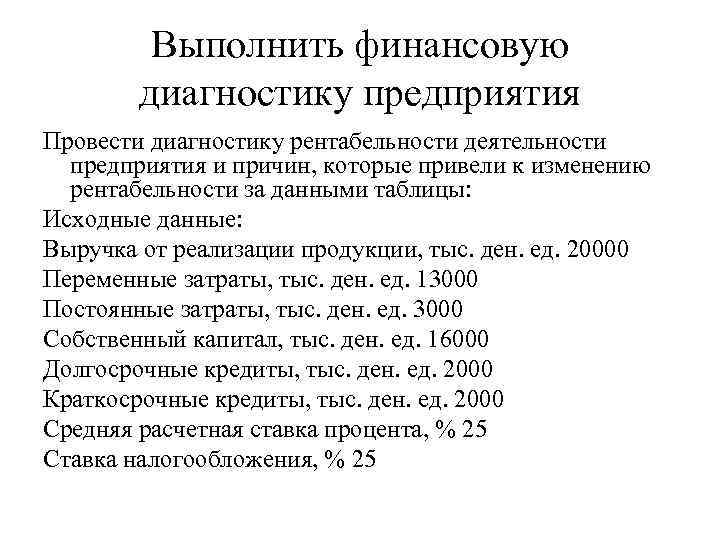 Выполнить финансовую диагностику предприятия

Провести диагностику рентабельности деятельности предприятия и причин, которые привели к изменению рентабельности за данными таблицы:

Исходные данные:

Выручка от реализации продукции, тыс. ден. ед. 20000

Переменные затраты, тыс. ден. ед. 13000

Постоянные затраты, тыс. ден. ед. 3000

Собственный капитал, тыс. ден. ед. 16000

Долгосрочные кредиты, тыс. ден. ед. 2000

Краткосрочные кредиты, тыс. ден. ед. 2000

Средняя расчетная ставка процента, % 25

Ставка налогообложения, % 25